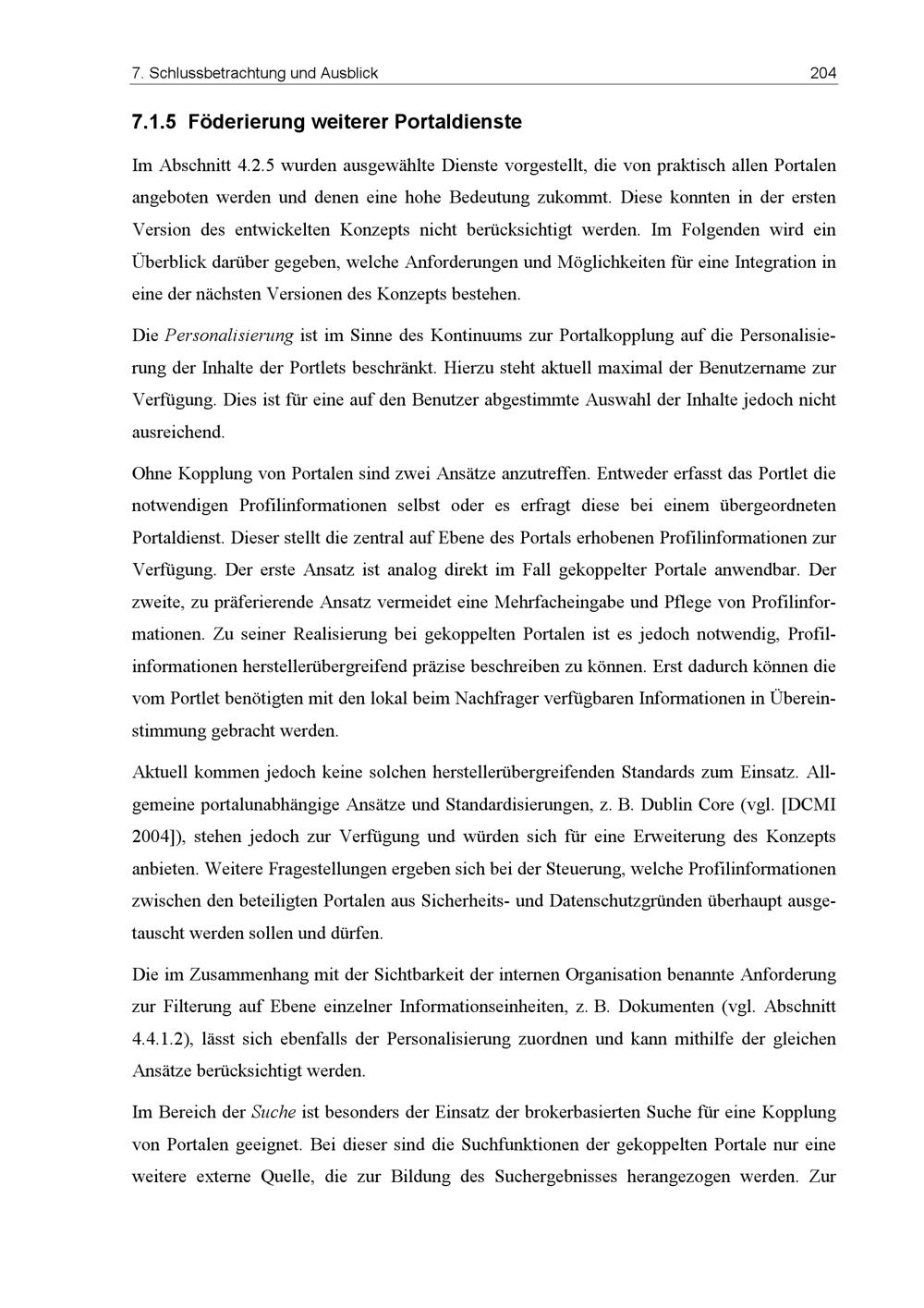 7. Schlussbetrachtung und Ausblick 204

7.1.5 Föderierung weiterer Portaldienste

Im Abschnitt 4.2.5 wurden ausgewählte Dienste vorgestellt, die von praktisch allen Portalen angeboten werden und denen eine hohe Bedeutung zukommt. Diese konnten in der ersten Version des entwickelten Konzepts nicht berücksichtigt werden. Im Folgenden wird ein Überblick darüber gegeben, welche Anforderungen und Möglichkeiten für eine Integration in eine der nächsten Versionen des Konzepts bestehen.

Die Personalisierung ist im Sinne des Kontinuums zur Portalkopplung auf die Personalisierung der Inhalte der Portlets beschränkt. Hierzu steht aktuell maximal der Benutzername zur Verfügung. Dies ist für eine auf den Benutzer abgestimmte Auswahl der Inhalte jedoch nicht ausreichend.

Ohne Kopplung von Portalen sind zwei Ansätze anzutreffen. Entweder erfasst das Portlet die notwendigen Profilinformationen selbst oder es erfragt diese bei einem übergeordneten Portaldienst. Dieser stellt die zentral auf Ebene des Portals erhobenen Profilinformationen zur Verfügung. Der erste Ansatz ist analog direkt im Fall gekoppelter Portale anwendbar. Der zweite, zu präferierende Ansatz vermeidet eine Mehrfacheingabe und Pflege von Profilinformationen. Zu seiner Realisierung bei gekoppelten Portalen ist es jedoch notwendig, Profilinformationen herstellerübergreifend präzise beschreiben zu können. Erst dadurch können die vom Portlet benötigten mit den lokal beim Nachfrager verfügbaren Informationen in Übereinstimmung gebracht werden.

Aktuell kommen jedoch keine solchen herstellerübergreifenden Standards zum Einsatz. Allgemeine portalunabhängige Ansätze und Standardisierungen, z. B. Dublin Core (vgl. [DCMI 2004]), stehen jedoch zur Verfügung und würden sich für eine Erweiterung des Konzepts anbieten. Weitere Fragestellungen ergeben sich bei der Steuerung, welche Profilinformationen zwischen den beteiligten Portalen aus Sicherheits- und Datenschutzgründen überhaupt ausgetauscht werden sollen und dürfen.

Die im Zusammenhang mit der Sichtbarkeit der internen Organisation benannte Anforderung zur Filterung auf Ebene einzelner Informationseinheiten, z. B. Dokumenten (vgl. Abschnitt 4.4.1.2), lässt sich ebenfalls der Personalisierung zuordnen und kann mithilfe der gleichen Ansätze berücksichtigt werden.

Im Bereich der Suche ist besonders der Einsatz der brokerbasierten Suche für eine Kopplung von Portalen geeignet. Bei dieser sind die Suchfunktionen der gekoppelten Portale nur eine weitere externe Quelle, die zur Bildung des Suchergebnisses herangezogen werden. Zur